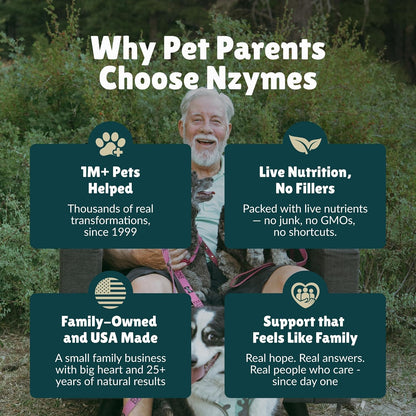 Why Pet Parents Choose Nzymes

1M+ Pets Helped

Thousands of real transformations, since 1999

Live Nutrition, No Fillers

Packed with live nutrients — no junk, no GMOs, no shortcuts.

Family-Owned and USA Made

A small family business with big heart and 25+ years of natural results

Support that Feels Like Family

Real hope. Real answers. Real people who care - since day one